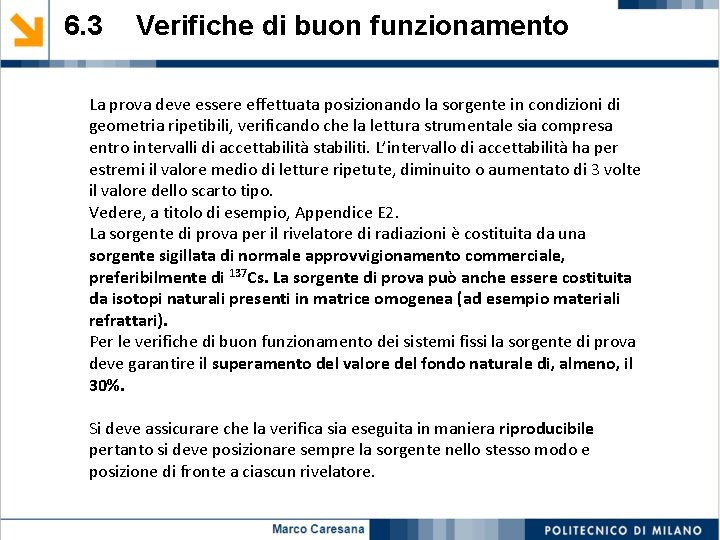 6.3 Verifiche di buon funzionamento

La prova deve essere effettuata posizionando la sorgente in condizioni di geometria ripetibili, verificando che la lettura strumentale sia compresa entro intervalli di accettabilità stabiliti. L'intervallo di accettabilità ha per estremi il valore medio di letture ripetute, diminuito o aumentato di 3 volte il valore dello scarto tipo.
Vedere, a titolo di esempio, Appendice E2.
La sorgente di prova per il rivelatore di radiazioni è costituita da una sorgente sigillata di normale approvvigionamento commerciale, preferibilmente di $^{137}Cs$. La sorgente di prova può anche essere costituita da isotopi naturali presenti in matrice omogenea (ad esempio materiali refrattari).
Per le verifiche di buon funzionamento dei sistemi fissi la sorgente di prova deve garantire il superamento del valore del fondo naturale di, almeno, il 30%.

Si deve assicurare che la verifica sia eseguita in maniera riproducibile pertanto si deve posizionare sempre la sorgente nello stesso modo e posizione di fronte a ciascun rivelatore.

Marco Caresana

POLITECNICO DI MILANO